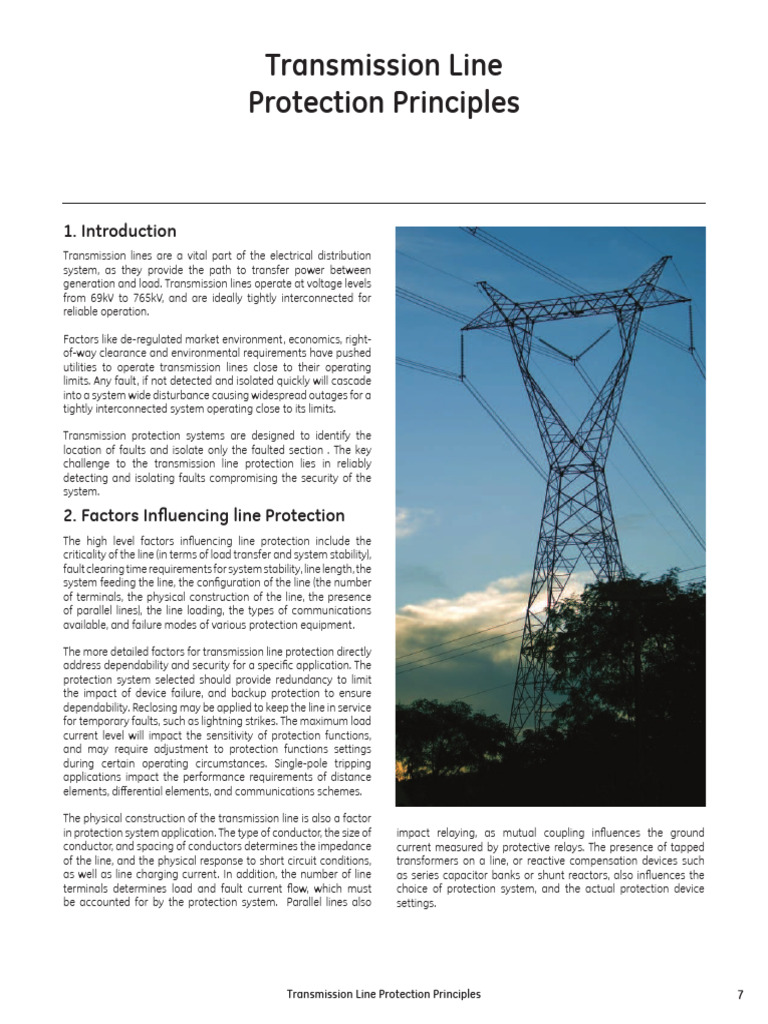 Transmission Line
Protection Principles

1. Introduction

Transmission lines are a vital part of the electrical distribution system, as they provide the path to transfer power between generation and load. Transmission lines operate at voltage levels from 69kV to 765kV, and are ideally tightly interconnected for reliable operation.

Factors like de-regulated market environment, economics, right-of-way clearance and environmental requirements have pushed utilities to operate transmission lines close to their operating limits. Any fault, if not detected and isolated quickly will cascade into a system wide disturbance causing widespread outages for a tightly interconnected system operating close to its limits.

Transmission protection systems are designed to identify the location of faults and isolate only the faulted section . The key challenge to the transmission line protection lies in reliably detecting and isolating faults compromising the security of the system.

2. Factors Influencing line Protection

The high level factors influencing line protection include the criticality of the line (in terms of load transfer and system stability), fault clearing time requirements for system stability, line length, the system feeding the line, the configuration of the line (the number of terminals, the physical construction of the line, the presence of parallel lines), the line loading, the types of communications available, and failure modes of various protection equipment.

The more detailed factors for transmission line protection directly address dependability and security for a specific application. The protection system selected should provide redundancy to limit the impact of device failure, and backup protection to ensure dependability. Reclosing may be applied to keep the line in service for temporary faults, such as lightning strikes. The maximum load current level will impact the sensitivity of protection functions, and may require adjustment to protection functions settings during certain operating circumstances. Single-pole tripping applications impact the performance requirements of distance elements, differential elements, and communications schemes.

The physical construction of the transmission line is also a factor in protection system application. The type of conductor, the size of conductor, and spacing of conductors determines the impedance of the line, and the physical response to short circuit conditions, as well as line charging current. In addition, the number of line terminals determines load and fault current flow, which must be accounted for by the protection system. Parallel lines also impact relaying, as mutual coupling influences the ground current measured by protective relays. The presence of tapped transformers on a line, or reactive compensation devices such as series capacitor banks or shunt reactors, also influences the choice of protection system, and the actual protection device settings.

Transmission Line Protection Principles 7